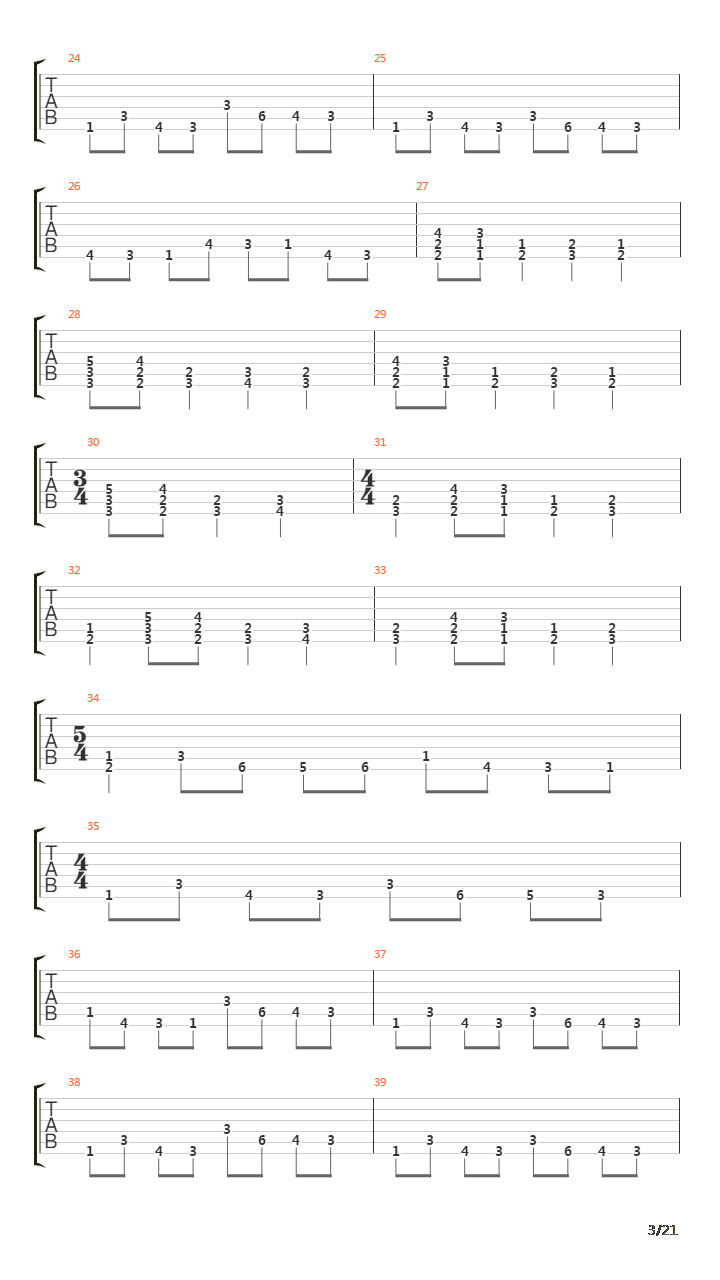 24
T
A
B
1 3 4 3 3 6 4 3
25
1 3 4 3 3 6 4 3

26
T
A
B
4 3 1 4 3 1 4 3
27
4 2 2 3 1 1 1 2 2 3 1 2

28
T
A
B
5 3 3 4 2 2 2 3 3 4 2 3
29
4 2 2 3 1 1 1 2 2 3 1 2

30
T
A
B
$\frac{3}{4}$
5 3 3 4 2 2 2 3 3 4
31
$\frac{4}{4}$
2 3 4 2 2 3 1 1 1 2 2 3

32
T
A
B
1 2 5 3 3 4 2 2 2 3 3 4
33
2 3 4 2 2 3 1 1 1 2 2 3

34
T
A
B
$\frac{5}{4}$
1 2 3 6 5 6 1 4 3 1

35
T
A
B
$\frac{4}{4}$
1 3 4 3 3 6 5 3

36
T
A
B
1 4 3 1 3 6 4 3
37
1 3 4 3 3 6 4 3

38
T
A
B
1 3 4 3 3 6 4 3
39
1 3 4 3 3 6 4 3

3/21